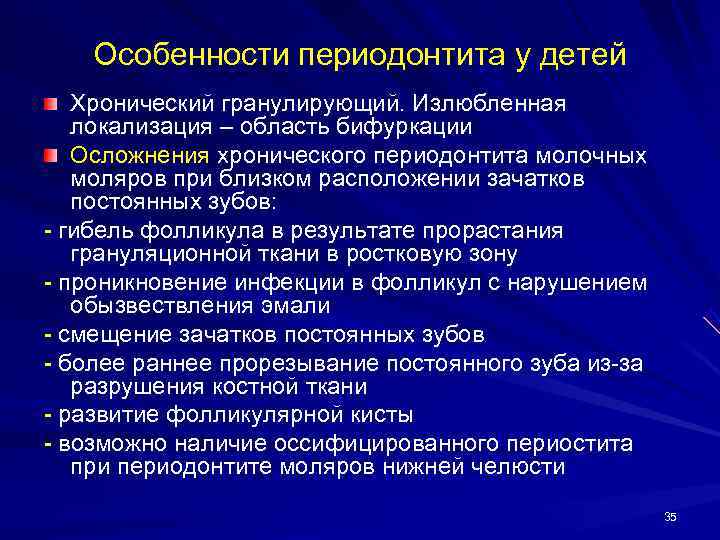 Особенности периодонтита у детей

Хронический гранулирующий. Излюбленная локализация – область бифуркации

Осложнения хронического периодонтита молочных моляров при близком расположении зачатков постоянных зубов:

- гибель фолликула в результате прорастания грануляционной ткани в ростковую зону

- проникновение инфекции в фолликул с нарушением обызвествления эмали

- смещение зачатков постоянных зубов

- более раннее прорезывание постоянного зуба из-за разрушения костной ткани

- развитие фолликулярной кисты

- возможно наличие оссифицированного периостита при периодонтите моляров нижней челюсти

35